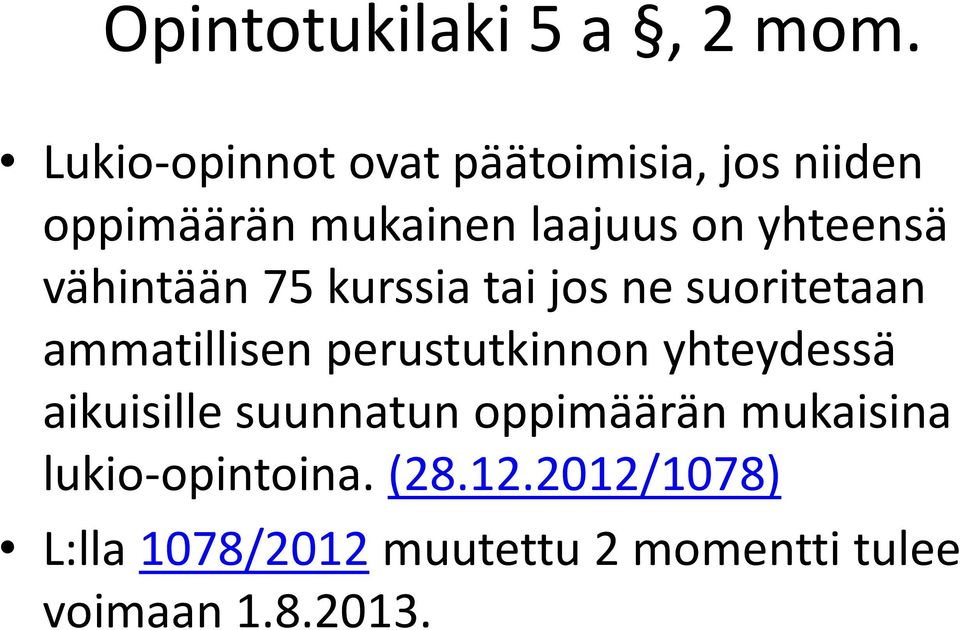 Opintotukilaki 5 a §, 2 mom.

• Lukio-opinnot ovat päätoimisia, jos niiden oppimäärän mukainen laajuus on yhteensä vähintään 75 kurssia tai jos ne suoritetaan ammatillisen perustutkinnon yhteydessä aikuisille suunnatun oppimäärän mukaisina lukio-opintoina. (28.12.2012/1078)

• L:lla 1078/2012 muutettu 2 momentti tulee voimaan 1.8.2013.